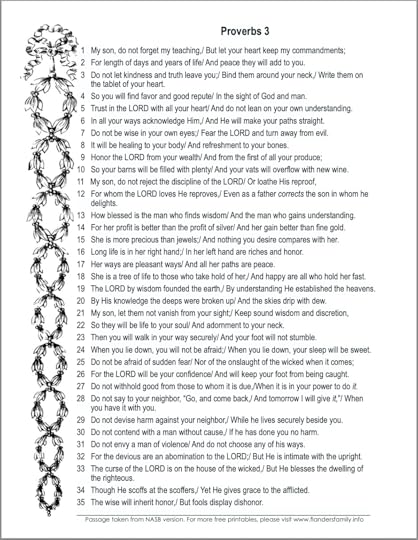 Proverbs 3

1 My son, do not forget my teaching,/ But let your heart keep my commandments;
2 For length of days and years of life/ And peace they will add to you.
3 Do not let kindness and truth leave you;/ Bind them around your neck,/ Write them on the tablet of your heart.
4 So you will find favor and good repute/ In the sight of God and man.
5 Trust in the LORD with all your heart/ And do not lean on your own understanding.
6 In all your ways acknowledge Him,/ And He will make your paths straight.
7 Do not be wise in your own eyes;/ Fear the LORD and turn away from evil.
8 It will be healing to your body/ And refreshment to your bones.
9 Honor the LORD from your wealth/ And from the first of all your produce;
10 So your barns will be filled with plenty/ And your vats will overflow with new wine.
11 My son, do not reject the discipline of the LORD/ Or loathe His reproof,
12 For whom the LORD loves He reproves,/ Even as a father corrects the son in whom he delights.
13 How blessed is the man who finds wisdom/ And the man who gains understanding.
14 For her profit is better than the profit of silver/ And her gain better than fine gold.
15 She is more precious than jewels;/ And nothing you desire compares with her.
16 Long life is in her right hand;/ In her left hand are riches and honor.
17 Her ways are pleasant ways/ And all her paths are peace.
18 She is a tree of life to those who take hold of her,/ And happy are all who hold her fast.
19 The LORD by wisdom founded the earth,/ By understanding He established the heavens.
20 By His knowledge the deeps were broken up/ And the skies drip with dew.
21 My son, let them not vanish from your sight;/ Keep sound wisdom and discretion,
22 So they will be life to your soul/ And adornment to your neck.
23 Then you will walk in your way securely/ And your foot will not stumble.
24 When you lie down, you will not be afraid;/ When you lie down, your sleep will be sweet.
25 Do not be afraid of sudden fear/ Nor of the onslaught of the wicked when it comes;
26 For the LORD will be your confidence/ And will keep your foot from being caught.
27 Do not withhold good from those to whom it is due,/When it is in your power to do it.
28 Do not say to your neighbor, "Go, and come back,/ And tomorrow I will give it,"/ When you have it with you.
29 Do not devise harm against your neighbor,/ While he lives securely beside you.
30 Do not contend with a man without cause,/ If he has done you no harm.
31 Do not envy a man of violence/ And do not choose any of his ways.
32 For the devious are an abomination to the LORD;/ But He is intimate with the upright.
33 The curse of the LORD is on the house of the wicked,/ But He blesses the dwelling of the righteous.
34 Though He scoffs at the scoffers,/ Yet He gives grace to the afflicted.
35 The wise will inherit honor,/ But fools display dishonor.

Passage taken from NASB version. For more free printables, please visit www.flandersfamily.info